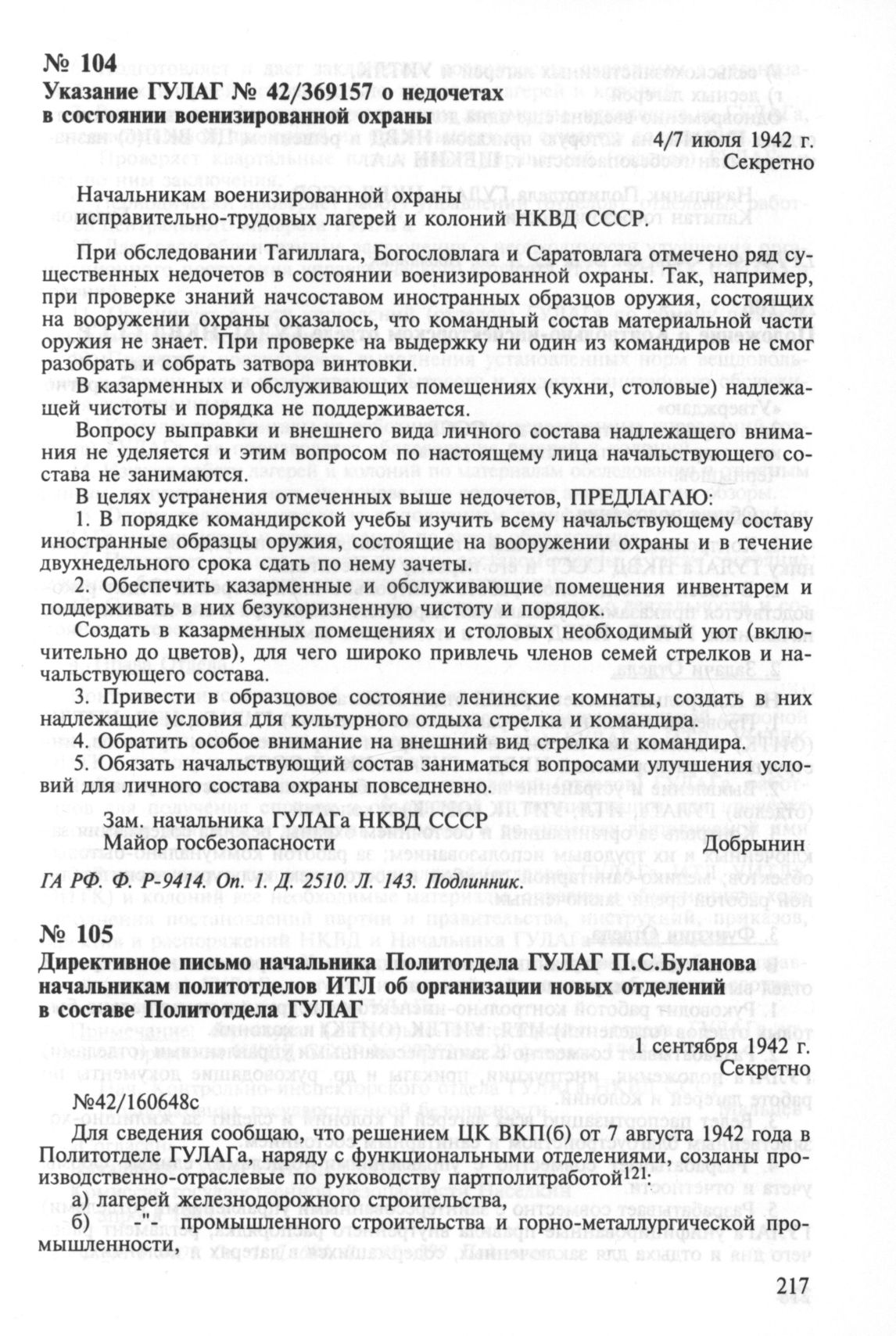 № 104
Указание ГУЛАГ № 42/369157 о недочетах в состоянии военизированной охраны

4/7 июля 1942 г.
Секретно

Начальникам военизированной охраны исправительно-трудовых лагерей и колоний НКВД СССР.

При обследовании Тагиллага, Богословлага и Саратовлага отмечено ряд существенных недочетов в состоянии военизированной охраны. Так, например, при проверке знаний начсоставом иностранных образцов оружия, состоящих на вооружении охраны оказалось, что командный состав материальной части оружия не знает. При проверке на выдержку ни один из командиров не смог разобрать и собрать затвора винтовки.

В казарменных и обслуживающих помещениях (кухни, столовые) надлежащей чистоты и порядка не поддерживается.

Вопросу выправки и внешнего вида личного состава надлежащего внимания не уделяется и этим вопросом по настоящему лица начальствующего состава не занимаются.

В целях устранения отмеченных выше недочетов, ПРЕДЛАГАЮ:

1. В порядке командирской учебы изучить всему начальствующему составу иностранные образцы оружия, состоящие на вооружении охраны и в течение двухнедельного срока сдать по нему зачеты.

2. Обеспечить казарменные и обслуживающие помещения инвентарем и поддерживать в них безукоризненную чистоту и порядок.

Создать в казарменных помещениях и столовых необходимый уют (включительно до цветов), для чего широко привлечь членов семей стрелков и начальствующего состава.

3. Привести в образцовое состояние ленинские комнаты, создать в них надлежащие условия для культурного отдыха стрелка и командира.

4. Обратить особое внимание на внешний вид стрелка и командира.

5. Обязать начальствующий состав заниматься вопросами улучшения условий для личного состава охраны повседневно.

Зам. начальника ГУЛАГа НКВД СССР
Майор госбезопасности Добрынин

ГА РФ. Ф. Р-9414. Оп. 1. Д. 2510. Л. 143. Подлинник.

№ 105
Директивное письмо начальника Политотдела ГУЛАГ П.С.Буланова начальникам политотделов ИТЛ об организации новых отделений в составе Политотдела ГУЛАГ

1 сентября 1942 г.
Секретно

№42/160648с

Для сведения сообщаю, что решением ЦК ВКП(б) от 7 августа 1942 года в Политотделе ГУЛАГа, наряду с функциональными отделениями, созданы производственно-отраслевые по руководству партполитработой$^{121}$:

а) лагерей железнодорожного строительства,

б) -"- промышленного строительства и горно-металлургической промышленности,

217